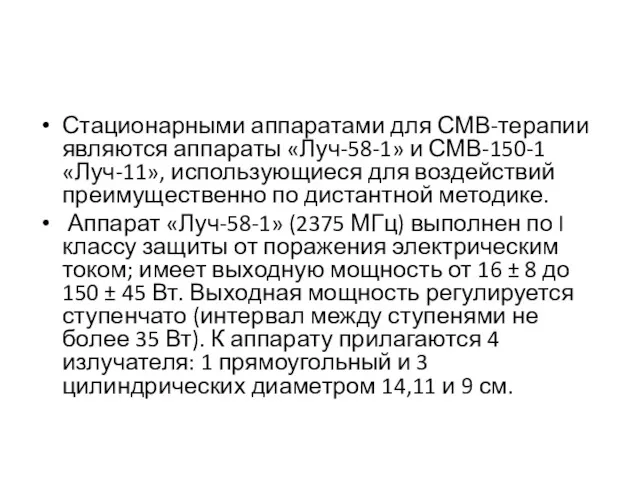 • Стационарными аппаратами для СМВ-терапии являются аппараты «Луч-58-1» и СМВ-150-1 «Луч-11», использующиеся для воздействий преимущественно по дистантной методике.

• Аппарат «Луч-58-1» (2375 МГц) выполнен по I классу защиты от поражения электрическим током; имеет выходную мощность от 16 ± 8 до 150 ± 45 Вт. Выходная мощность регулируется ступенчато (интервал между ступенями не более 35 Вт). К аппарату прилагаются 4 излучателя: 1 прямоугольный и 3 цилиндрических диаметром 14,11 и 9 см.